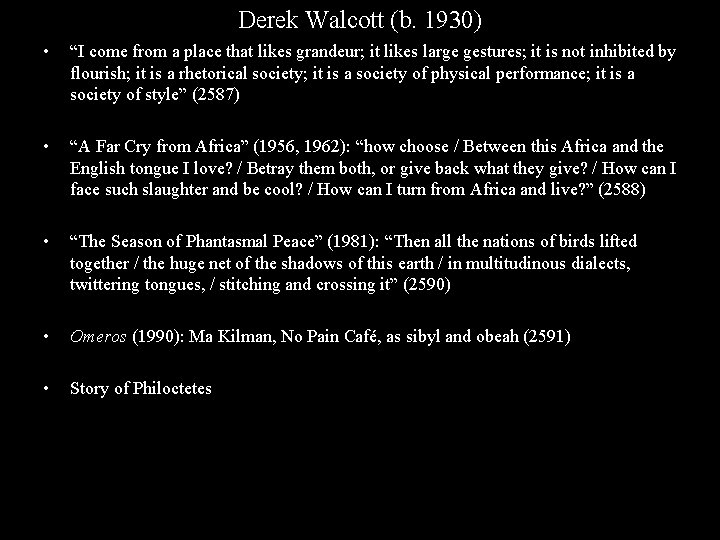 Derek Walcott (b. 1930)

• “I come from a place that likes grandeur; it likes large gestures; it is not inhibited by flourish; it is a rhetorical society; it is a society of physical performance; it is a society of style” (2587)

• “A Far Cry from Africa” (1956, 1962): “how choose / Between this Africa and the English tongue I love? / Betray them both, or give back what they give? / How can I face such slaughter and be cool? / How can I turn from Africa and live?” (2588)

• “The Season of Phantasmal Peace” (1981): “Then all the nations of birds lifted together / the huge net of the shadows of this earth / in multitudinous dialects, twittering tongues, / stitching and crossing it” (2590)

• Omeros (1990): Ma Kilman, No Pain Café, as sibyl and obeah (2591)

• Story of Philoctetes